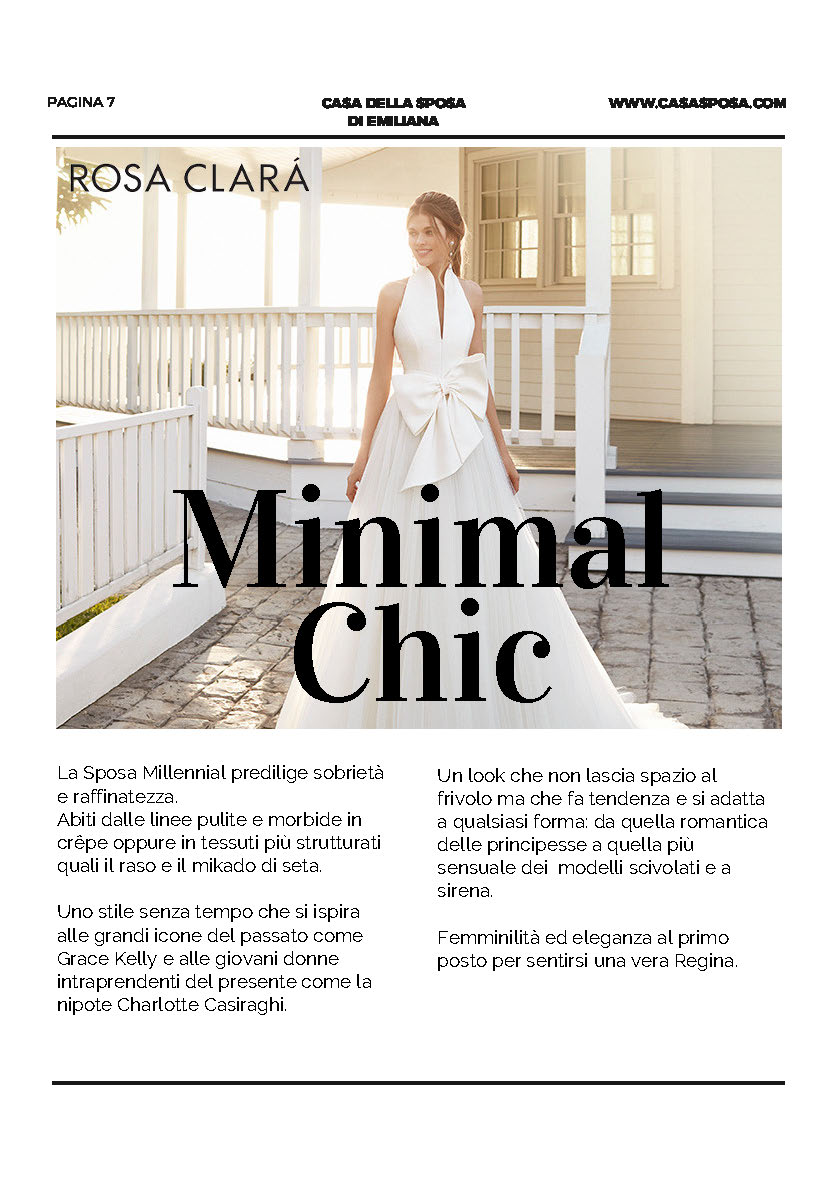 PAGINA 7

CASA DELLA SPOSA DI EMILIANA

WWW.CASASPOSA.COM

ROSA CLARÁ

Minimal Chic

La Sposa Millennial predilige sobrietà e raffinatezza.
Abiti dalle linee pulite e morbide in crêpe oppure in tessuti più strutturati quali il raso e il mikado di seta.

Uno stile senza tempo che si ispira alle grandi icone del passato come Grace Kelly e alle giovani donne intraprendenti del presente come la nipote Charlotte Casiraghi.

Un look che non lascia spazio al frivolo ma che fa tendenza e si adatta a qualsiasi forma: da quella romantica delle principesse a quella più sensuale dei modelli scivolati e a sirena.

Femminilità ed eleganza al primo posto per sentirsi una vera Regina.